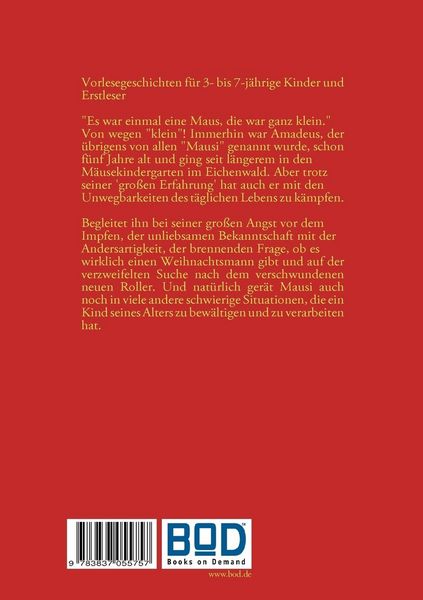 Vorlesegeschichten für 3- bis 7-jährige Kinder und Erstleser

"Es war einmal eine Maus, die war ganz klein." Von wegen "klein"! Immerhin war Amadeus, der übrigens von allen "Mausi" genannt wurde, schon fünf Jahre alt und ging seit längerem in den Mäusekindergarten im Eichenwald. Aber trotz seiner 'großen Erfahrung' hat auch er mit den Unwegbarkeiten des täglichen Lebens zu kämpfen.

Begleitet ihn bei seiner großen Angst vor dem Impfen, der unliebsamen Bekanntschaft mit der Andersartigkeit, der brennenden Frage, ob es wirklich einen Weihnachtsmann gibt und auf der verzweifelten Suche nach dem verschwundenen neuen Roller. Und natürlich gerät Mausi auch noch in viele andere schwierige Situationen, die ein Kind seines Alters zu bewältigen und zu verarbeiten hat.

9 783837 055757

BOD
Books on Demand

www.bod.de